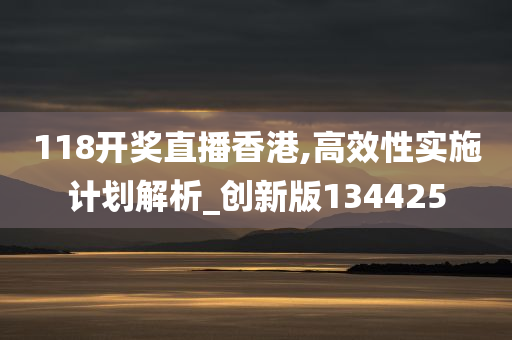 118开奖直播香港,高效性实施计划解析_创新版134425